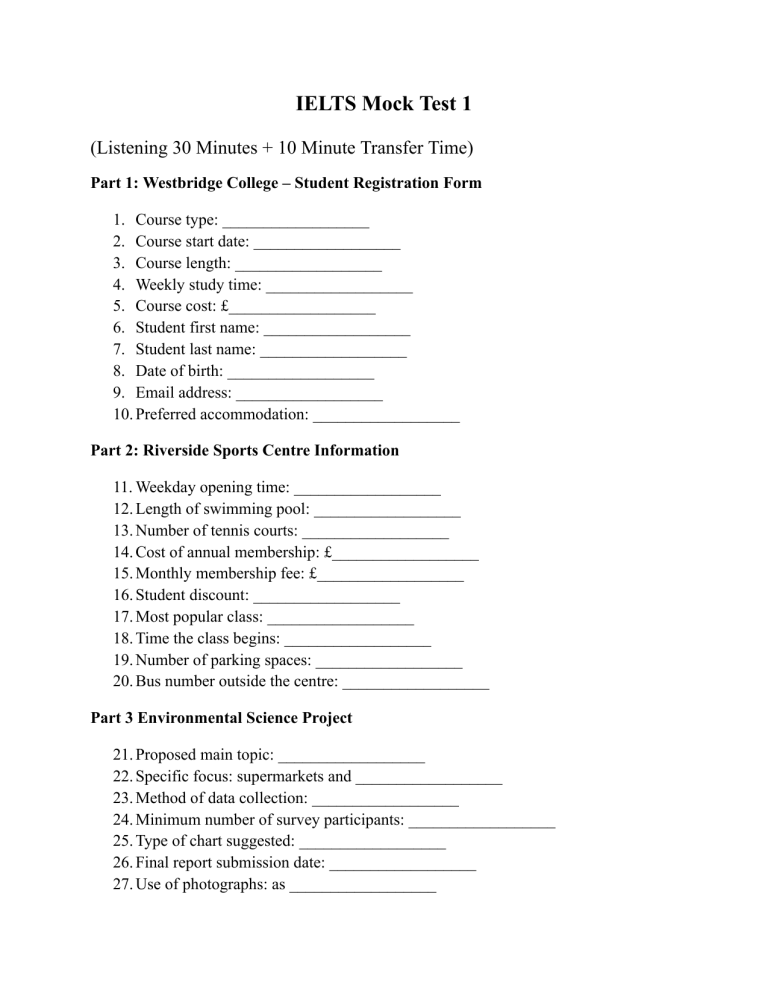 IELTS Mock Test 1

(Listening 30 Minutes + 10 Minute Transfer Time)

Part 1: Westbridge College – Student Registration Form

1. Course type: ____
2. Course start date: ____
3. Course length: ____
4. Weekly study time: ____
5. Course cost: £____
6. Student first name: ____
7. Student last name: ____
8. Date of birth: ____
9. Email address: ____
10. Preferred accommodation: ____

Part 2: Riverside Sports Centre Information

11. Weekday opening time: ____
12. Length of swimming pool: ____
13. Number of tennis courts: ____
14. Cost of annual membership: £____
15. Monthly membership fee: £____
16. Student discount: ____
17. Most popular class: ____
18. Time the class begins: ____
19. Number of parking spaces: ____
20. Bus number outside the centre: ____

Part 3 Environmental Science Project

21. Proposed main topic: ____
22. Specific focus: supermarkets and ____
23. Method of data collection: ____
24. Minimum number of survey participants: ____
25. Type of chart suggested: ____
26. Final report submission date: ____
27. Use of photographs: as ____